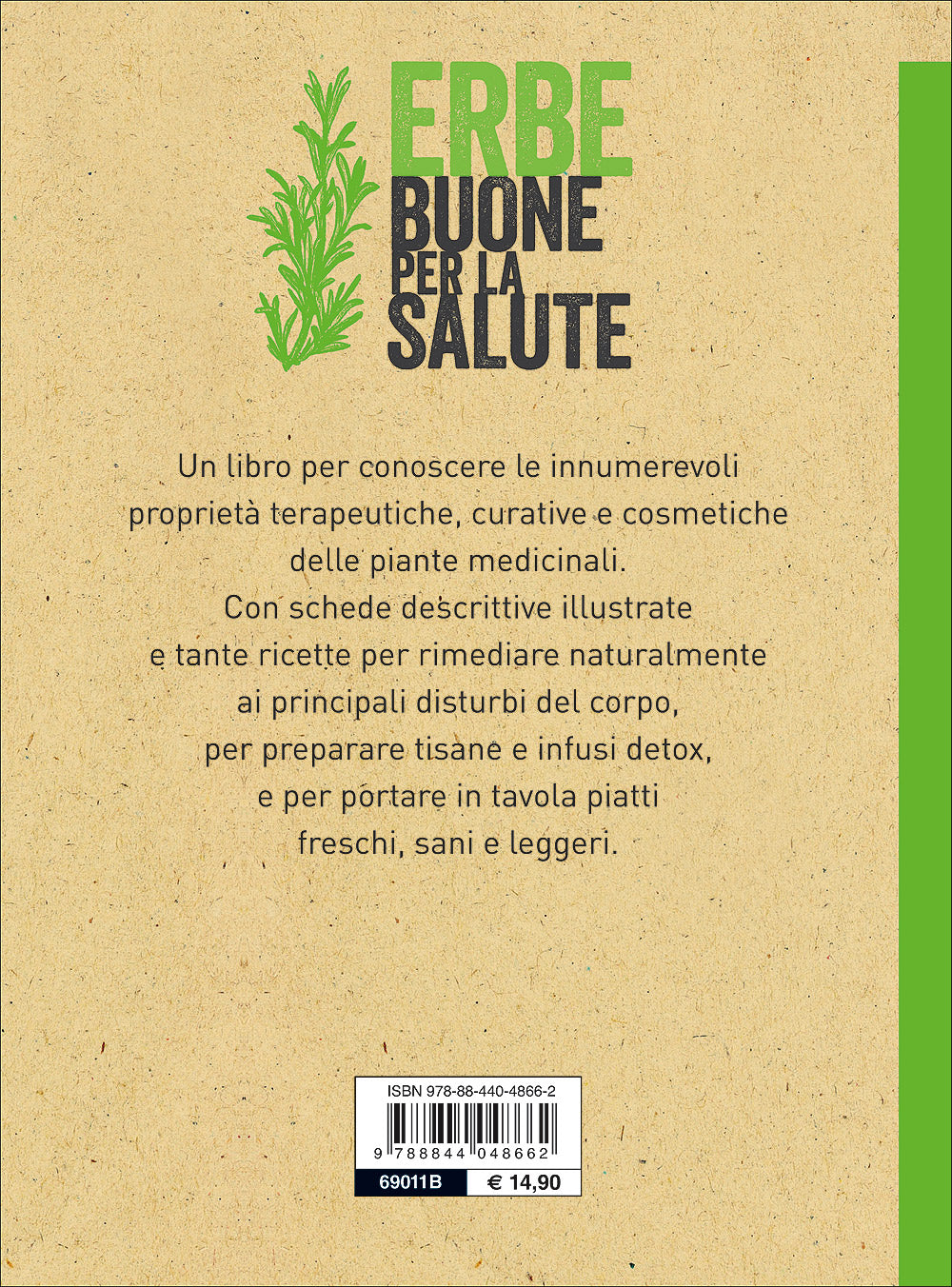 ERBE
BUONE
PER LA
SALUTE

Un libro per conoscere le innumerevoli proprietà terapeutiche, curative e cosmetiche delle piante medicinali.
Con schede descrittive illustrate e tante ricette per rimediare naturalmente ai principali disturbi del corpo, per preparare tisane e infusi detox, e per portare in tavola piatti freschi, sani e leggeri.

ISBN 978-88-440-4866-2

9 788844 048662

69011B € 14,90